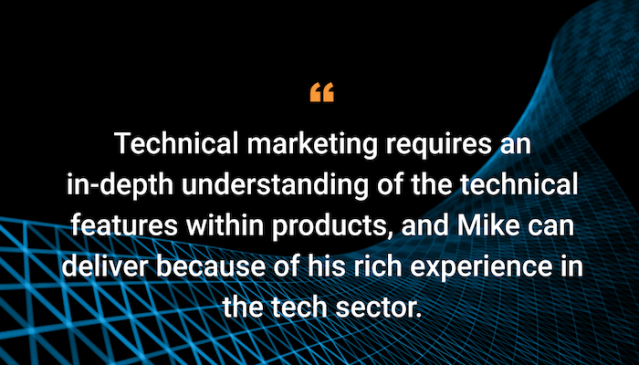 “

Technical marketing requires an in-depth understanding of the technical features within products, and Mike can deliver because of his rich experience in the tech sector.